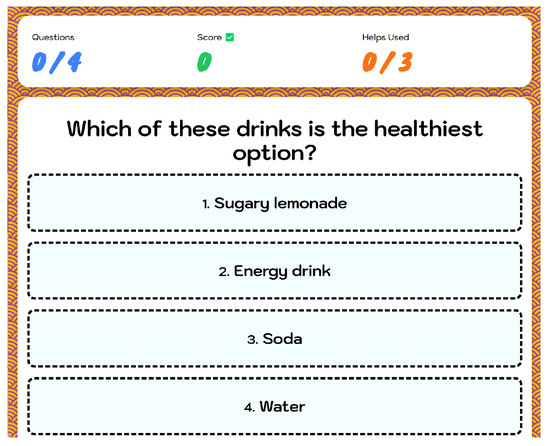 Questions
0/4

Score
0

Helps Used
0/3

Which of these drinks is the healthiest option?

1. Sugary lemonade

2. Energy drink

3. Soda

4. Water